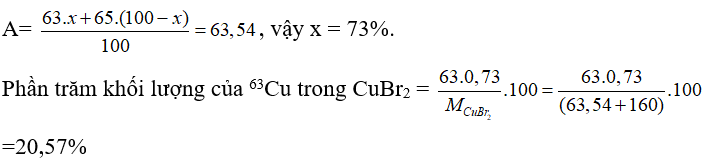 A= $\frac{63.x+65.(100-x)}{100}=63,54$, vậy x = 73%.

Phần trăm khối lượng của $^{63}$Cu trong CuBr$_2$ = $\frac{63.0,73}{M_{CuBr_2}}.100=\frac{63.0,73}{(63,54+160)}.100$ =20,57%